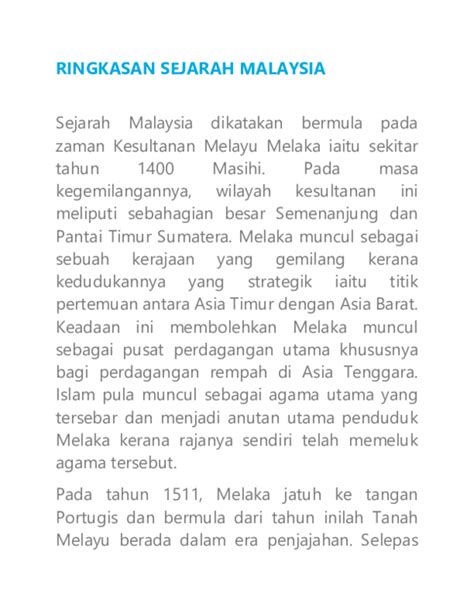 RINGKASAN SEJARAH MALAYSIA

Sejarah Malaysia dikatakan bermula pada zaman Kesultanan Melayu Melaka iaitu sekitar tahun 1400 Masihi. Pada masa kegemilangannya, wilayah kesultanan ini meliputi sebahagian besar Semenanjung dan Pantai Timur Sumatera. Melaka muncul sebagai sebuah kerajaan yang gemilang kerana kedudukannya yang strategik iaitu titik pertemuan antara Asia Timur dengan Asia Barat. Keadaan ini membolehkan Melaka muncul sebagai pusat perdagangan utama khususnya bagi perdagangan rempah di Asia Tenggara. Islam pula muncul sebagai agama utama yang tersebar dan menjadi anutan utama penduduk Melaka kerana rajanya sendiri telah memeluk agama tersebut.

Pada tahun 1511, Melaka jatuh ke tangan Portugis dan bermula dari tahun inilah Tanah Melayu berada dalam era penjajahan. Selepas